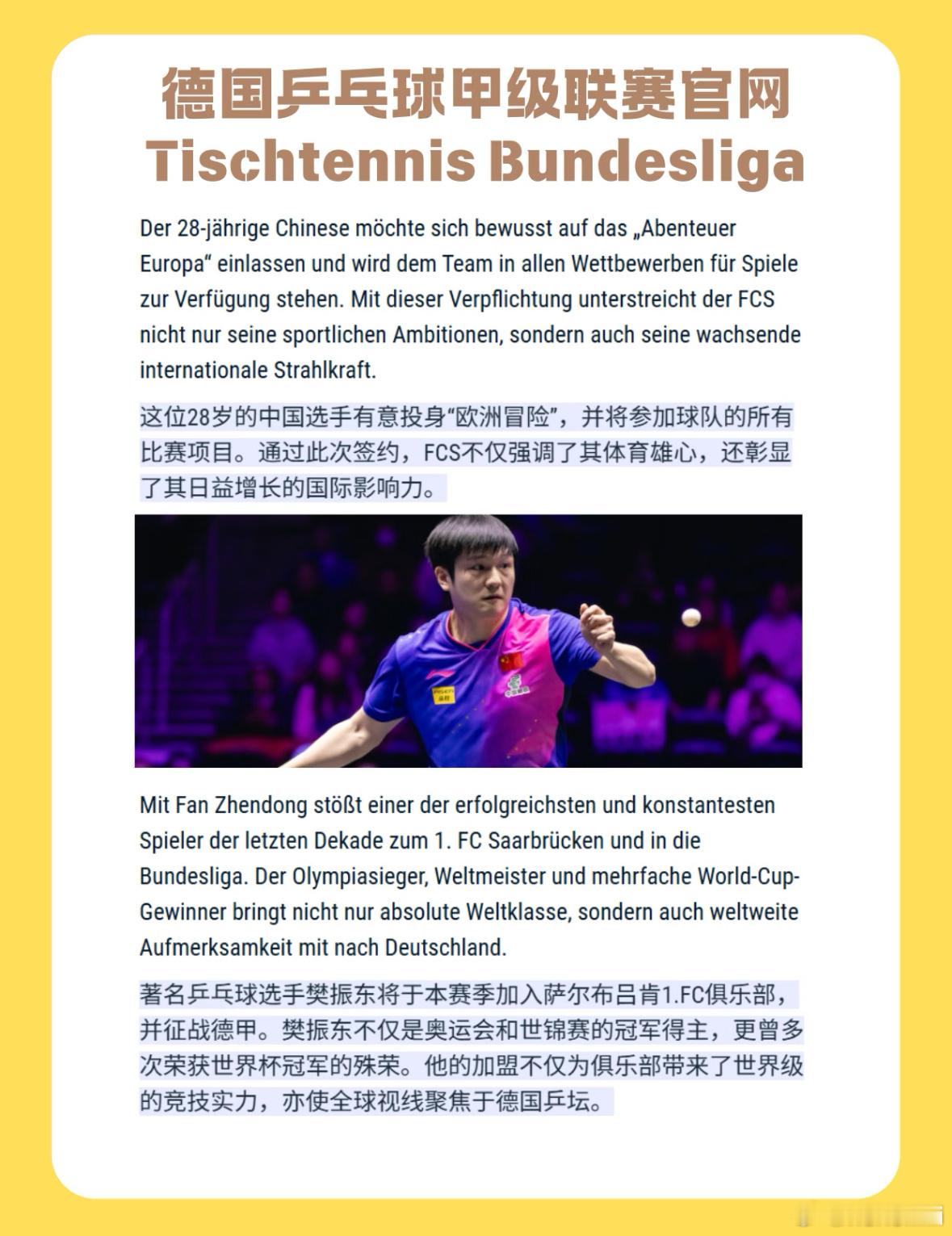 德国乒乓球甲级联赛官网
Tischtennis Bundesliga

Der 28-jährige Chinese möchte sich bewusst auf das „Abenteuer Europa“ einlassen und wird dem Team in allen Wettbewerben für Spiele zur Verfügung stehen. Mit dieser Verpflichtung unterstreicht der FCS nicht nur seine sportlichen Ambitionen, sondern auch seine wachsende internationale Strahlkraft.

这位28岁的中国选手有意投身“欧洲冒险”，并将参加球队的所有比赛项目。通过此次签约，FCS不仅强调了其体育雄心，还彰显了其日益增长的国际影响力。

Mit Fan Zhendong stößt einer der erfolgreichsten und konstantesten Spieler der letzten Dekade zum 1. FC Saarbrücken und in die Bundesliga. Der Olympiasieger, Weltmeister und mehrfache World-Cup-Gewinner bringt nicht nur absolute Weltklasse, sondern auch weltweite Aufmerksamkeit mit nach Deutschland.

著名乒乓球选手樊振东将于本赛季加入萨尔布吕肯1.FC俱乐部，并征战德甲。樊振东不仅是奥运会和世锦赛的冠军得主，更曾多次荣获世界杯冠军的殊荣。他的加盟不仅为俱乐部带来了世界级的竞技实力，亦使全球视线聚焦于德国乒坛。